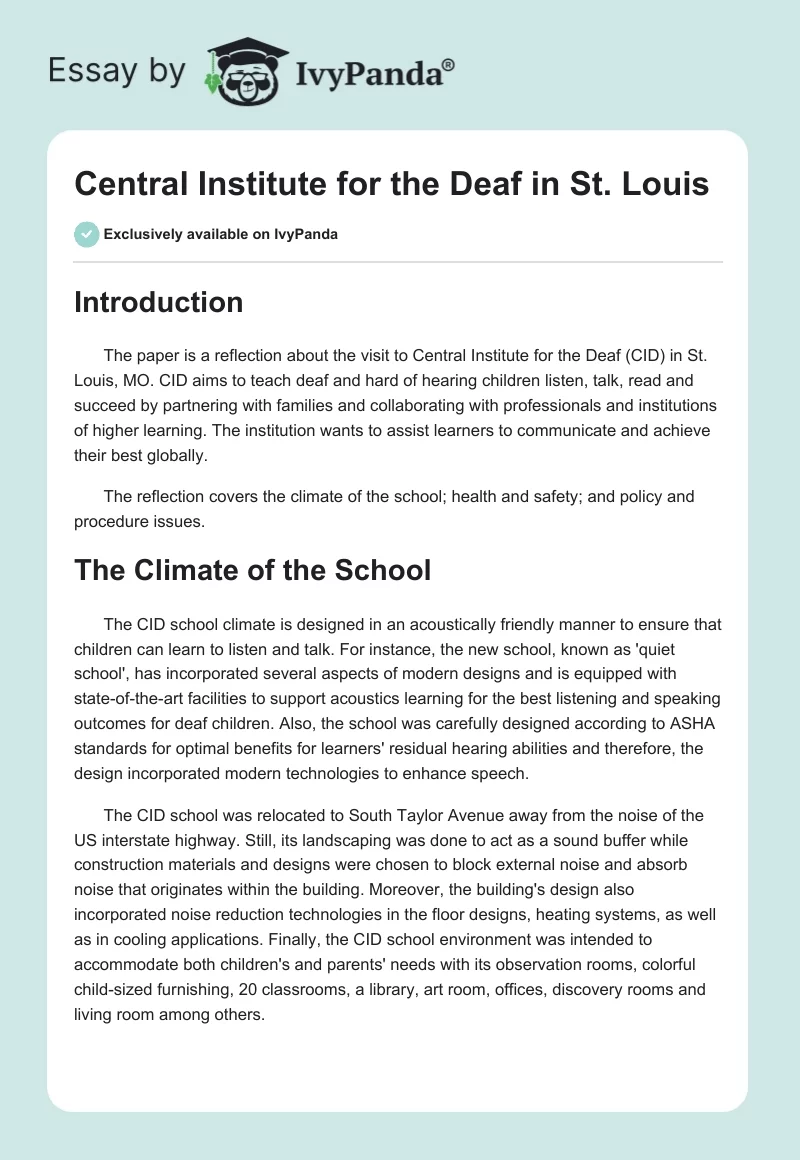 Essay by IvyPanda®

Central Institute for the Deaf in St. Louis

Exclusively available on IvyPanda

Introduction

The paper is a reflection about the visit to Central Institute for the Deaf (CID) in St. Louis, MO. CID aims to teach deaf and hard of hearing children listen, talk, read and succeed by partnering with families and collaborating with professionals and institutions of higher learning. The institution wants to assist learners to communicate and achieve their best globally.

The reflection covers the climate of the school; health and safety; and policy and procedure issues.

The Climate of the School

The CID school climate is designed in an acoustically friendly manner to ensure that children can learn to listen and talk. For instance, the new school, known as 'quiet school', has incorporated several aspects of modern designs and is equipped with state-of-the-art facilities to support acoustics learning for the best listening and speaking outcomes for deaf children. Also, the school was carefully designed according to ASHA standards for optimal benefits for learners' residual hearing abilities and therefore, the design incorporated modern technologies to enhance speech.

The CID school was relocated to South Taylor Avenue away from the noise of the US interstate highway. Still, its landscaping was done to act as a sound buffer while construction materials and designs were chosen to block external noise and absorb noise that originates within the building. Moreover, the building's design also incorporated noise reduction technologies in the floor designs, heating systems, as well as in cooling applications. Finally, the CID school environment was intended to accommodate both children's and parents' needs with its observation rooms, colorful child-sized furnishing, 20 classrooms, a library, art room, offices, discovery rooms and living room among others.